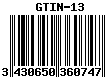 GTIN-13

3 430650 360747